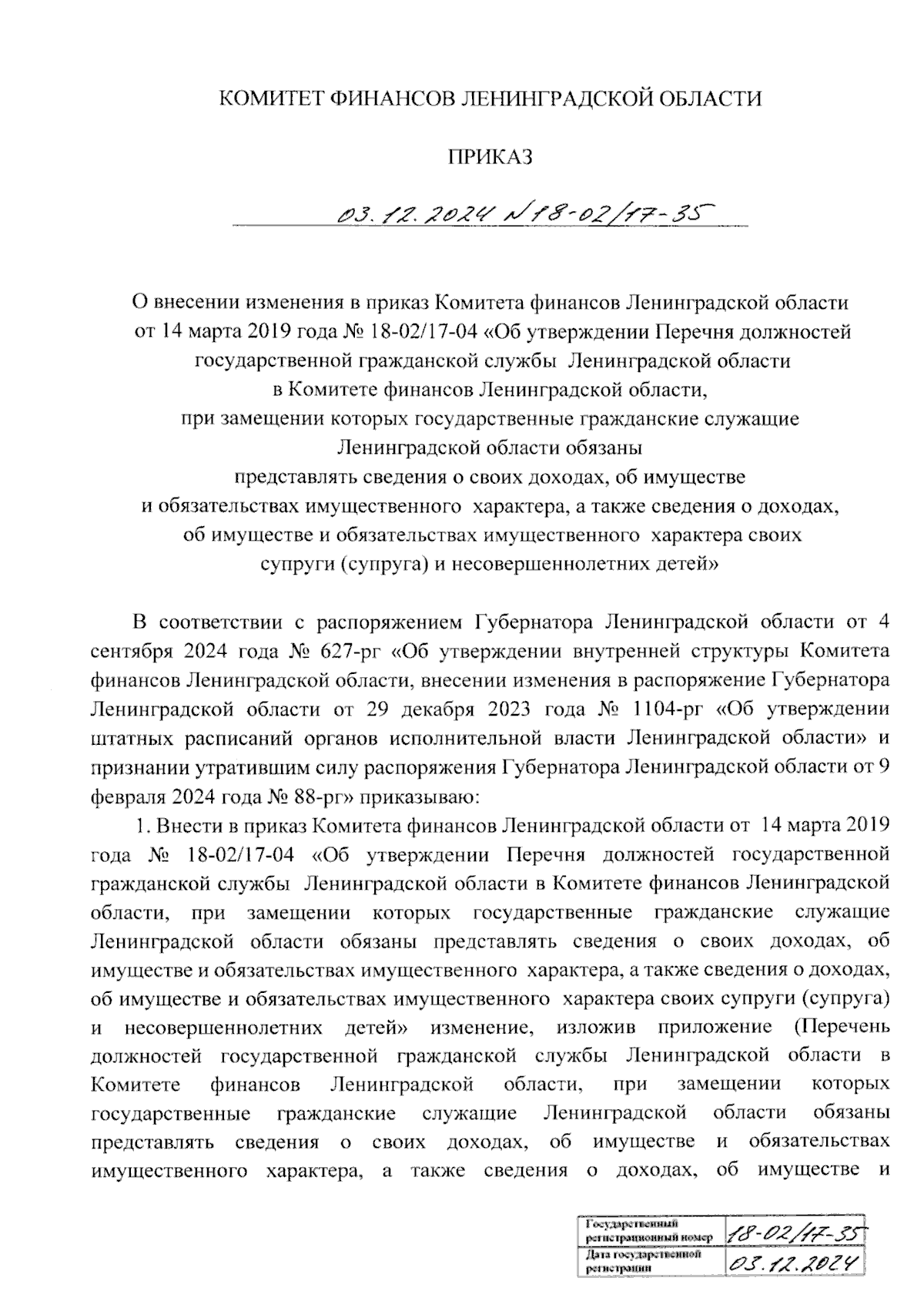 КОМИТЕТ ФИНАНСОВ ЛЕНИНГРАДСКОЙ ОБЛАСТИ

ПРИКАЗ

03.12.2024 №18-02/17-35

О внесении изменения в приказ Комитета финансов Ленинградской области от 14 марта 2019 года № 18-02/17-04 «Об утверждении Перечня должностей государственной гражданской службы Ленинградской области в Комитете финансов Ленинградской области, при замещении которых государственные гражданские служащие Ленинградской области обязаны представлять сведения о своих доходах, об имуществе и обязательствах имущественного характера, а также сведения о доходах, об имуществе и обязательствах имущественного характера своих супруги (супруга) и несовершеннолетних детей»

В соответствии с распоряжением Губернатора Ленинградской области от 4 сентября 2024 года № 627-рг «Об утверждении внутренней структуры Комитета финансов Ленинградской области, внесении изменения в распоряжение Губернатора Ленинградской области от 29 декабря 2023 года № 1104-рг «Об утверждении штатных расписаний органов исполнительной власти Ленинградской области» и признании утратившим силу распоряжения Губернатора Ленинградской области от 9 февраля 2024 года № 88-рг» приказываю:

1. Внести в приказ Комитета финансов Ленинградской области от 14 марта 2019 года № 18-02/17-04 «Об утверждении Перечня должностей государственной гражданской службы Ленинградской области в Комитете финансов Ленинградской области, при замещении которых государственные гражданские служащие Ленинградской области обязаны представлять сведения о своих доходах, об имуществе и обязательствах имущественного характера, а также сведения о доходах, об имуществе и обязательствах имущественного характера своих супруги (супруга) и несовершеннолетних детей» изменение, изложив приложение (Перечень должностей государственной гражданской службы Ленинградской области в Комитете финансов Ленинградской области, при замещении которых государственные гражданские служащие Ленинградской области обязаны представлять сведения о своих доходах, об имуществе и обязательствах имущественного характера, а также сведения о доходах, об имуществе и

| Государственный регистрационный номер | 18-02/17-35 |
|---|---|
| Дата государственной регистрации | 03.12.2024 |